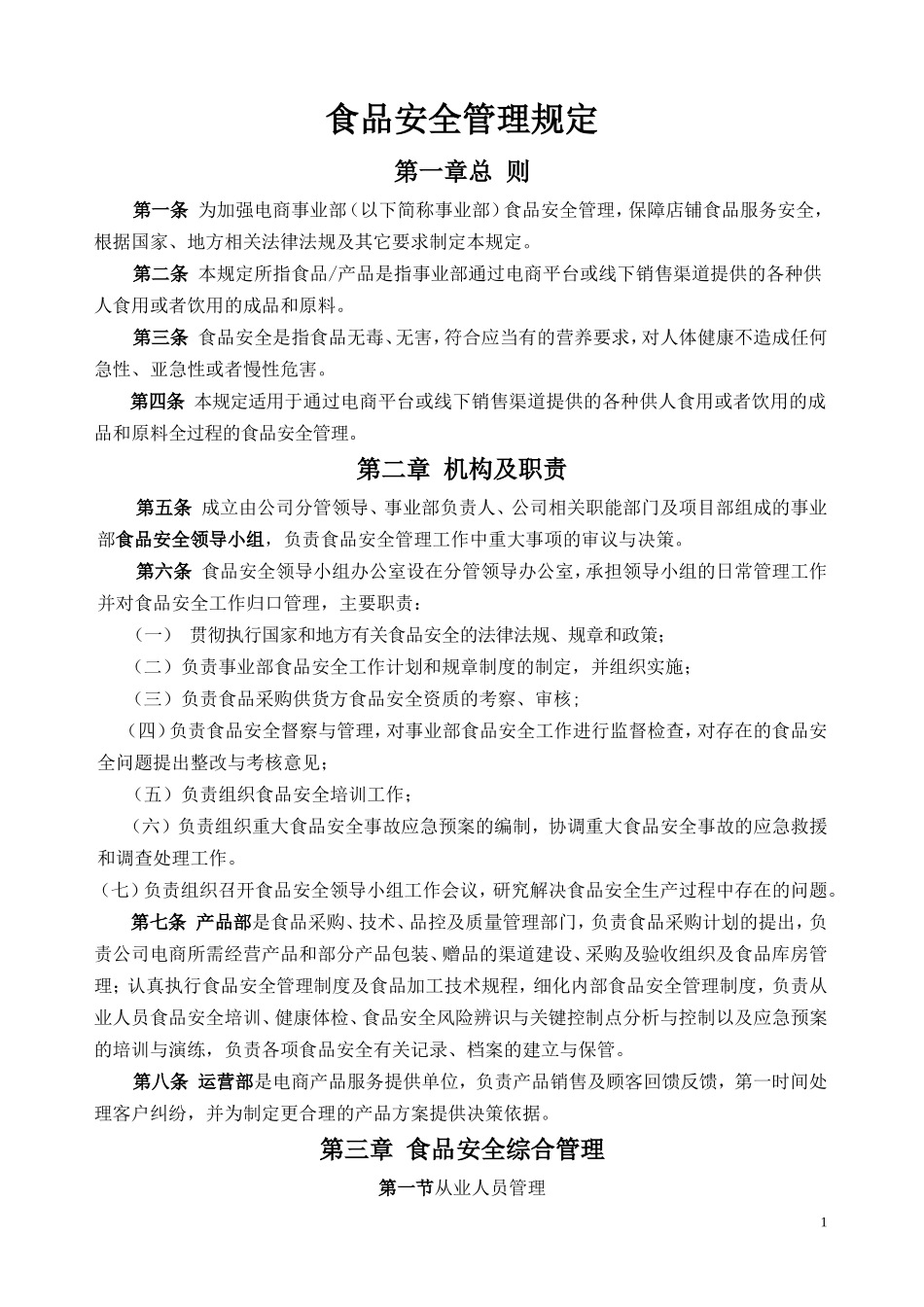 食品安全管理规定

第一章总 则

第一条 为加强电商事业部（以下简称事业部）食品安全管理，保障店铺食品服务安全，根据国家、地方相关法律法规及其它要求制定本规定。

第二条 本规定所指食品/产品是指事业部通过电商平台或线下销售渠道提供的各种供人食用或者饮用的成品和原料。

第三条 食品安全是指食品无毒、无害，符合应当有的营养要求，对人体健康不造成任何急性、亚急性或者慢性危害。

第四条 本规定适用于通过电商平台或线下销售渠道提供的各种供人食用或者饮用的成品和原料全过程的食品安全管理。

第二章 机构及职责

第五条 成立由公司分管领导、事业部负责人、公司相关职能部门及项目部组成的事业部食品安全领导小组，负责食品安全管理工作中重大事项的审议与决策。

第六条 食品安全领导小组办公室设在分管领导办公室，承担领导小组的日常管理工作并对食品安全工作归口管理，主要职责：

（一） 贯彻执行国家和地方有关食品安全的法律法规、规章和政策；

（二）负责事业部食品安全工作计划和规章制度的制定，并组织实施；

（三）负责食品采购供货方食品安全资质的考察、审核；

（四）负责食品安全督察与管理，对事业部食品安全工作进行监督检查，对存在的食品安全问题提出整改与考核意见；

（五）负责组织食品安全培训工作；

（六）负责组织重大食品安全事故应急预案的编制，协调重大食品安全事故的应急救援和调查处理工作。

（七）负责组织召开食品安全领导小组工作会议，研究解决食品安全生产过程中存在的问题。

第七条 产品部是食品采购、技术、品控及质量管理部门，负责食品采购计划的提出，负责公司电商所需经营产品和部分产品包装、赠品的渠道建设、采购及验收组织及食品库房管理；认真执行食品安全管理制度及食品加工技术规程，细化内部食品安全管理制度，负责从业人员食品安全培训、健康体检、食品安全风险辨识与关键控制点分析与控制以及应急预案的培训与演练，负责各项食品安全有关记录、档案的建立与保管。

第八条 运营部是电商产品服务提供单位，负责产品销售及顾客回馈反馈，第一时间处理客户纠纷，并为制定更合理的产品方案提供决策依据。

第三章 食品安全综合管理

第一节从业人员管理

1